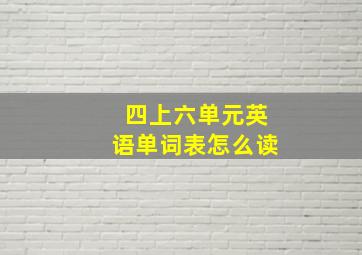 四上六单元英语单词表怎么读